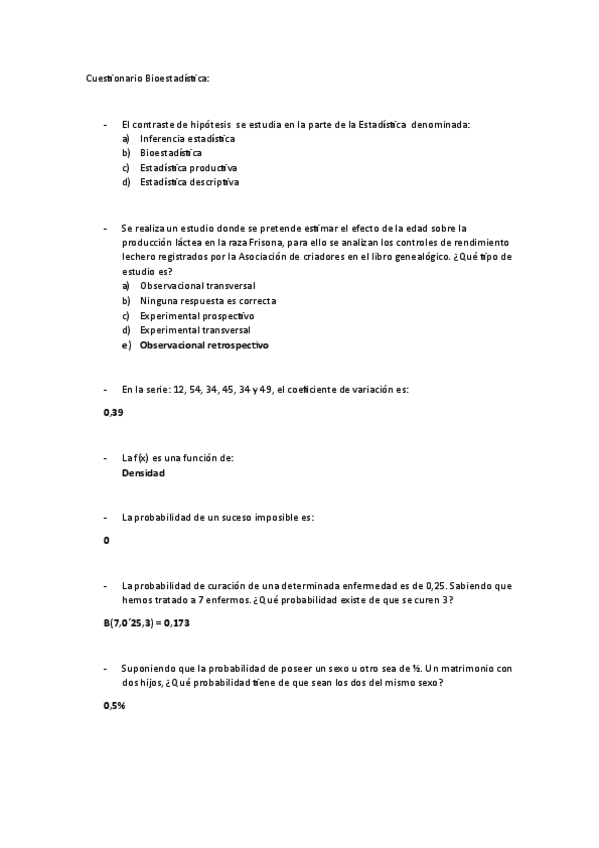 Cuestionario Bioestadística:

- El contraste de hipótesis se estudia en la parte de la Estadística denominada:
a) Inferencia estadística
b) Bioestadística
c) Estadística productiva
d) Estadística descriptiva

- Se realiza un estudio donde se pretende estimar el efecto de la edad sobre la producción láctea en la raza Frisona, para ello se analizan los controles de rendimiento lechero registrados por la Asociación de criadores en el libro genealógico. ¿Qué tipo de estudio es?
a) Observacional transversal
b) Ninguna respuesta es correcta
c) Experimental prospectivo
d) Experimental transversal
e) Observacional retrospectivo

- En la serie: 12, 54, 34, 45, 34 y 49, el coeficiente de variación es:

0,39

- La f(x) es una función de:
Densidad

- La probabilidad de un suceso imposible es:

0

- La probabilidad de curación de una determinada enfermedad es de 0,25. Sabiendo que hemos tratado a 7 enfermos. ¿Qué probabilidad existe de que se curen 3?

B(7,0´25,3) = 0,173

- Suponiendo que la probabilidad de poseer un sexo u otro sea de ½. Un matrimonio con dos hijos, ¿Qué probabilidad tiene de que sean los dos del mismo sexo?

0,5%